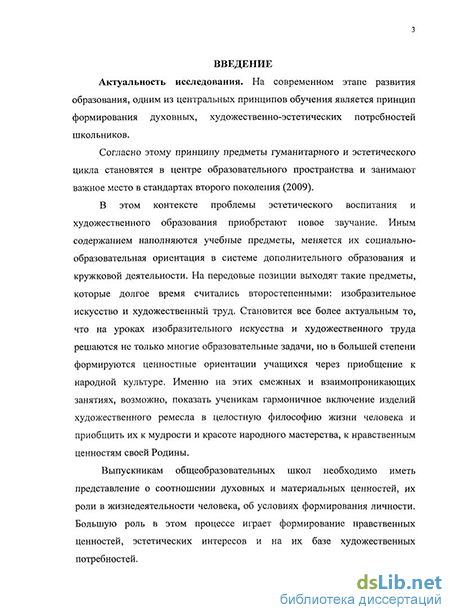 3

ВВЕДЕНИЕ

Актуальность исследования. На современном этапе развития образования, одним из центральных принципов обучения является принцип формирования духовных, художественно-эстетических потребностей школьников.

Согласно этому принципу предметы гуманитарного и эстетического цикла становятся в центре образовательного пространства и занимают важное место в стандартах второго поколения (2009).

В этом контексте проблемы эстетического воспитания и художественного образования приобретают новое звучание. Иным содержанием наполняются учебные предметы, меняется их социально-образовательная ориентация в системе дополнительного образования и кружковой деятельности. На передовые позиции выходят такие предметы, которые долгое время считались второстепенными: изобразительное искусство и художественный труд. Становится все более актуальным то, что на уроках изобразительного искусства и художественного труда решаются не только многие образовательные задачи, но в большей степени формируются ценностные ориентации учащихся через приобщение к народной культуре. Именно на этих смежных и взаимопроникающих занятиях, возможно, показать ученикам гармоничное включение изделий художественного ремесла в целостную философию жизни человека и приобщить их к мудрости и красоте народного мастерства, к нравственным ценностям своей Родины.

Выпускникам общеобразовательных школ необходимо иметь представление о соотношении духовных и материальных ценностей, их роли в жизнедеятельности человека, об условиях формирования личности. Большую роль в этом процессе играет формирование нравственных ценностей, эстетических интересов и на их базе художественных потребностей.

dsLib.net
библиотека диссертаций